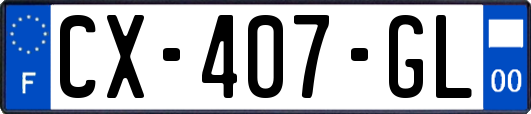 F
CX-407-GL
00